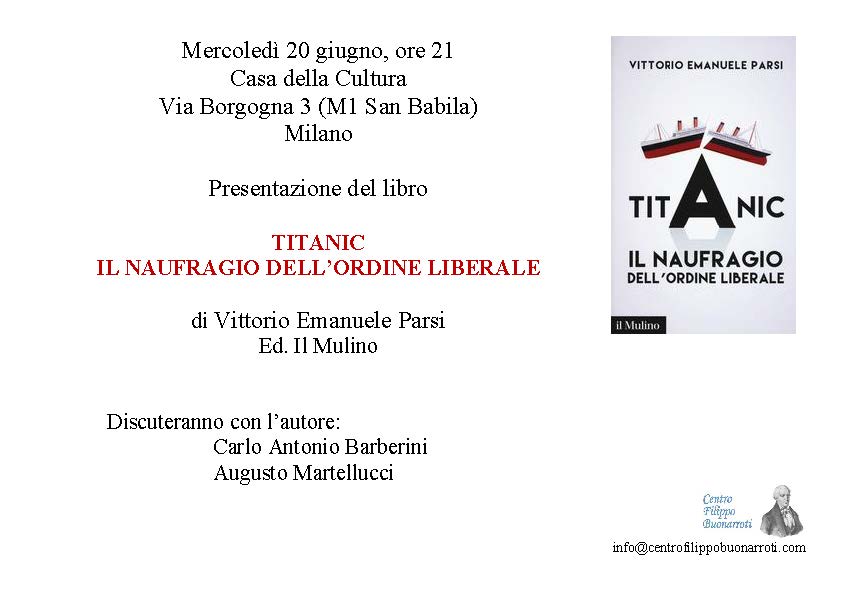 Mercoledì 20 giugno, ore 21
Casa della Cultura
Via Borgogna 3 (M1 San Babila)
Milano

Presentazione del libro

TITANIC
IL NAUFRAGIO DELL'ORDINE LIBERALE

di Vittorio Emanuele Parsi
Ed. Il Mulino

Discuteranno con l'autore:
Carlo Antonio Barberini
Augusto Martellucci

VITTORIO EMANUELE PARSI

TITANIC
IL NAUFRAGIO
DELL'ORDINE LIBERALE

il Mulino

Centro
Filippo
Buonarroti

info@centrofilippobuonarroti.com